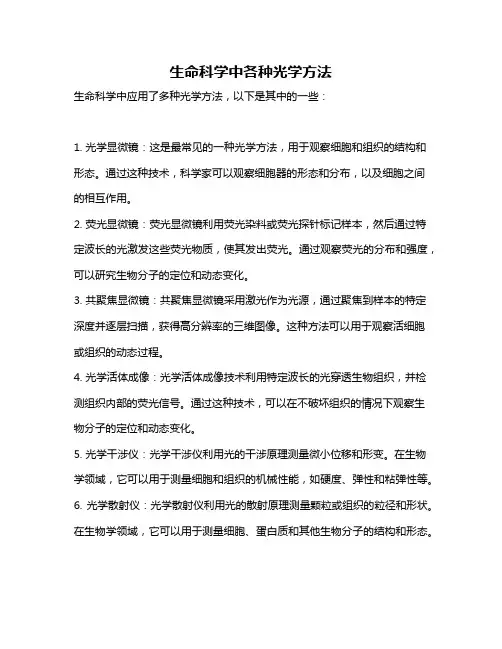 生命科学中各种光学方法

生命科学中应用了多种光学方法，以下是其中的一些：

1. 光学显微镜：这是最常见的一种光学方法，用于观察细胞和组织的结构和形态。通过这种技术，科学家可以观察细胞器的形态和分布，以及细胞之间的相互作用。

2. 荧光显微镜：荧光显微镜利用荧光染料或荧光探针标记样本，然后通过特定波长的光激发这些荧光物质，使其发出荧光。通过观察荧光的分布和强度，可以研究生物分子的定位和动态变化。

3. 共聚焦显微镜：共聚焦显微镜采用激光作为光源，通过聚焦到样本的特定深度并逐层扫描，获得高分辨率的三维图像。这种方法可以用于观察活细胞或组织的动态过程。

4. 光学活体成像：光学活体成像技术利用特定波长的光穿透生物组织，并检测组织内部的荧光信号。通过这种技术，可以在不破坏组织的情况下观察生物分子的定位和动态变化。

5. 光学干涉仪：光学干涉仪利用光的干涉原理测量微小位移和形变。在生物学领域，它可以用于测量细胞和组织的机械性能，如硬度、弹性和粘弹性等。

6. 光学散射仪：光学散射仪利用光的散射原理测量颗粒或组织的粒径和形状。在生物学领域，它可以用于测量细胞、蛋白质和其他生物分子的结构和形态。